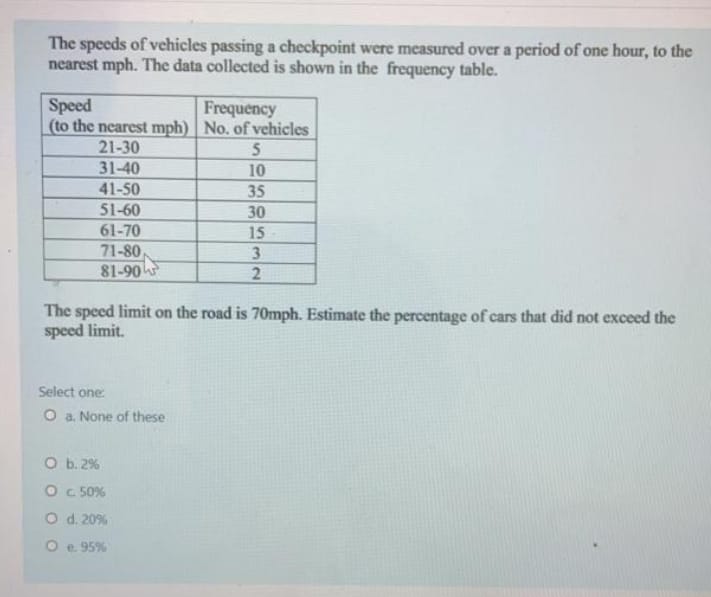 The speeds of vehicles passing a checkpoint were measured over a period of one hour, to the nearest mph. The data collected is shown in the frequency table.

| Speed (to the nearest mph) | Frequency No. of vehicles |
|---|---|
| 21-30 | 5 |
| 31-40 | 10 |
| 41-50 | 35 |
| 51-60 | 30 |
| 61-70 | 15 |
| 71-80 | 3 |
| 81-90 | 2 |

The speed limit on the road is 70mph. Estimate the percentage of cars that did not exceed the speed limit.

Select one:

a. None of these

b. 2%

c. 50%

d. 20%

e. 95%